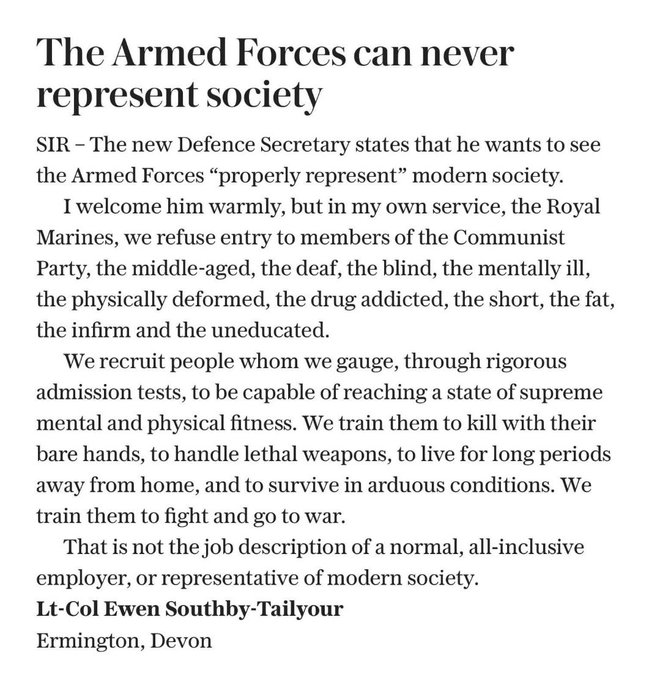 The Armed Forces can never represent society

SIR – The new Defence Secretary states that he wants to see the Armed Forces “properly represent” modern society.

I welcome him warmly, but in my own service, the Royal Marines, we refuse entry to members of the Communist Party, the middle-aged, the deaf, the blind, the mentally ill, the physically deformed, the drug addicted, the short, the fat, the infirm and the uneducated.

We recruit people whom we gauge, through rigorous admission tests, to be capable of reaching a state of supreme mental and physical fitness. We train them to kill with their bare hands, to handle lethal weapons, to live for long periods away from home, and to survive in arduous conditions. We train them to fight and go to war.

That is not the job description of a normal, all-inclusive employer, or representative of modern society.

Lt-Col Ewen Southby-Tailyour
Ermington, Devon